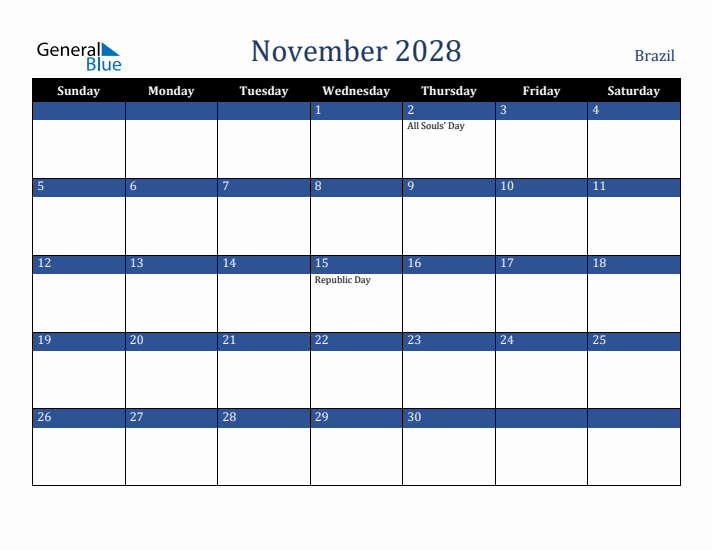 General Blue

November 2028

Brazil

| Sunday | Monday | Tuesday | Wednesday | Thursday | Friday | Saturday |
|---|---|---|---|---|---|---|
| | | | 1 | 2 All Souls' Day | 3 | 4 |
| 5 | 6 | 7 | 8 | 9 | 10 | 11 |
| 12 | 13 | 14 | 15 Republic Day | 16 | 17 | 18 |
| 19 | 20 | 21 | 22 | 23 | 24 | 25 |
| 26 | 27 | 28 | 29 | 30 | | |